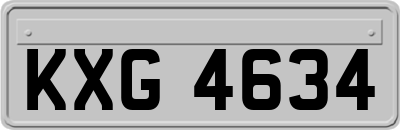 KXG 4634